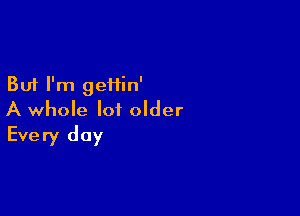 But I'm gettin'
A whole lot older
Every day